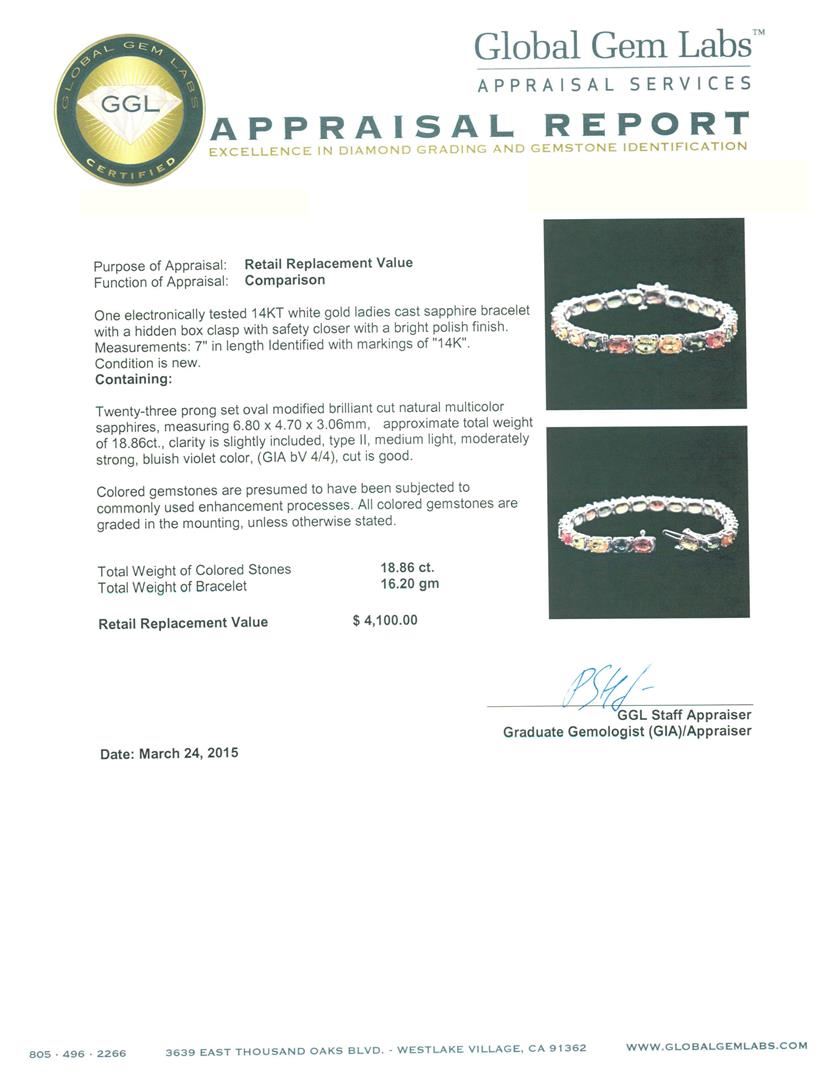 GLOBAL GEM LABS
GGL
CERTIFIED

Global Gem Labs™
APPRAISAL SERVICES

APPRAISAL REPORT
EXCELLENCE IN DIAMOND GRADING AND GEMSTONE IDENTIFICATION

Purpose of Appraisal: Retail Replacement Value
Function of Appraisal: Comparison

One electronically tested 14KT white gold ladies cast sapphire bracelet with a hidden box clasp with safety closer with a bright polish finish. Measurements: 7" in length Identified with markings of "14K". Condition is new.
Containing:

Twenty-three prong set oval modified brilliant cut natural multicolor sapphires, measuring 6.80 x 4.70 x 3.06mm, approximate total weight of 18.86ct., clarity is slightly included, type II, medium light, moderately strong, bluish violet color, (GIA bV 4/4), cut is good.

Colored gemstones are presumed to have been subjected to commonly used enhancement processes. All colored gemstones are graded in the mounting, unless otherwise stated.

Total Weight of Colored Stones 18.86 ct.
Total Weight of Bracelet 16.20 gm

Retail Replacement Value $ 4,100.00

GGL Staff Appraiser
Graduate Gemologist (GIA)/Appraiser

Date: March 24, 2015

805 · 496 · 2266 3639 EAST THOUSAND OAKS BLVD. - WESTLAKE VILLAGE, CA 91362 WWW.GLOBALGEMLABS.COM